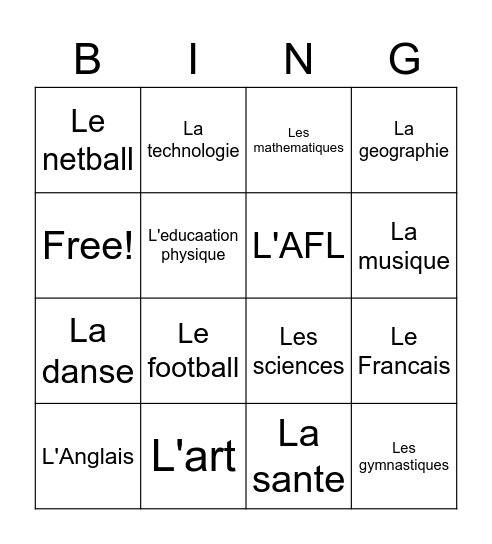 | B | I | N | G |
|---|---|---|---|
| Le netball | La technologie | Les mathematiques | La geographie |
| Free! | L'educaation physique | L'AFL | La musique |
| La danse | Le football | Les sciences | Le Francais |
| L'Anglais | L'art | La sante | Les gymnastiques |